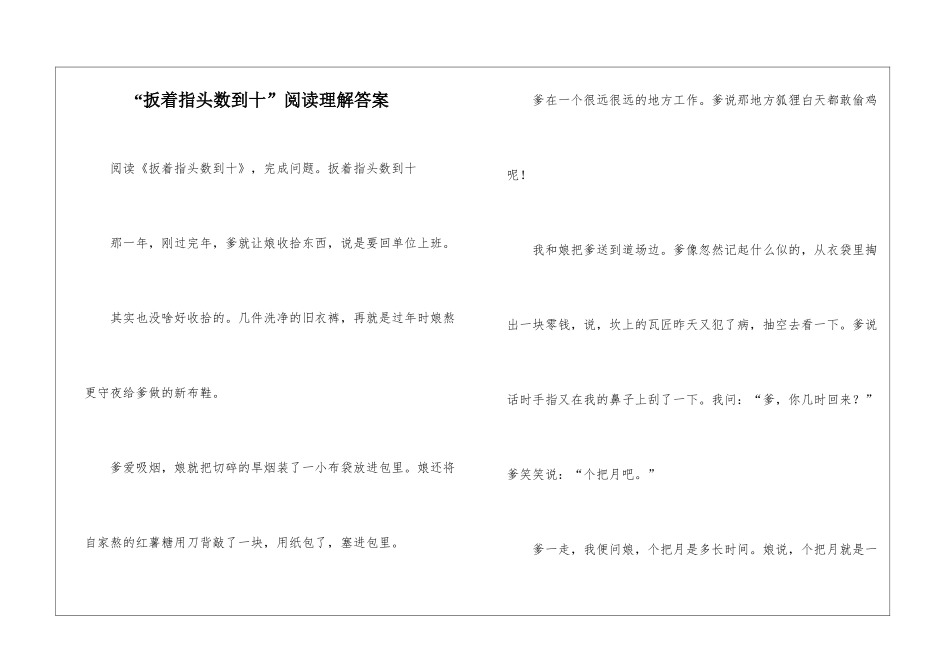 “扳着指头数到十”阅读理解答案

阅读《扳着指头数到十》，完成问题。扳着指头数到十

那一年，刚过完年，爹就让娘收拾东西，说是要回单位上班。

其实也没啥好收拾的。几件洗净的旧衣裤，再就是过年时娘熬更守夜给爹做的新布鞋。

爹爱吸烟，娘就把切碎的旱烟装了一小布袋放进包里。娘还将自家熬的红薯糖用刀背敲了一块，用纸包了，塞进包里。

爹在一个很远很远的地方工作。爹说那地方狐狸白天都敢偷鸡呢！

我和娘把爹送到道场边。爹像忽然记起什么似的，从衣袋里掏出一块零钱，说，坎上的瓦匠昨天又犯了病，抽空去看一下。爹说话时手指又在我的鼻子上刮了一下。我问：“爹，你几时回来？”爹笑笑说：“个把月吧。”

爹一走，我便问娘，个把月是多长时间。娘说，个把月就是一